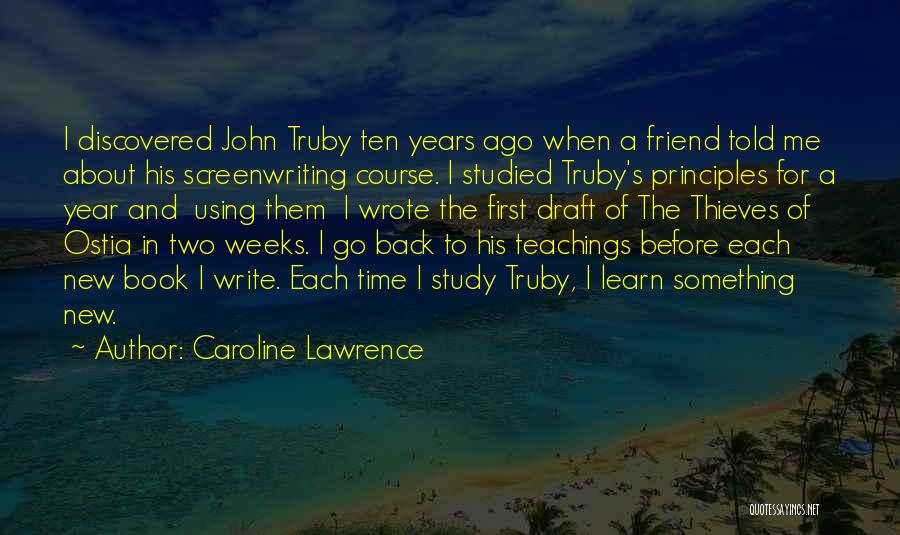 I discovered John Truby ten years ago when a friend told me about his screenwriting course. I studied Truby's principles for a year and using them I wrote the first draft of The Thieves of Ostia in two weeks. I go back to his teachings before each new book I write. Each time I study Truby, I learn something new.

~ Author: Caroline Lawrence

QUOTESSAYINGS.NET